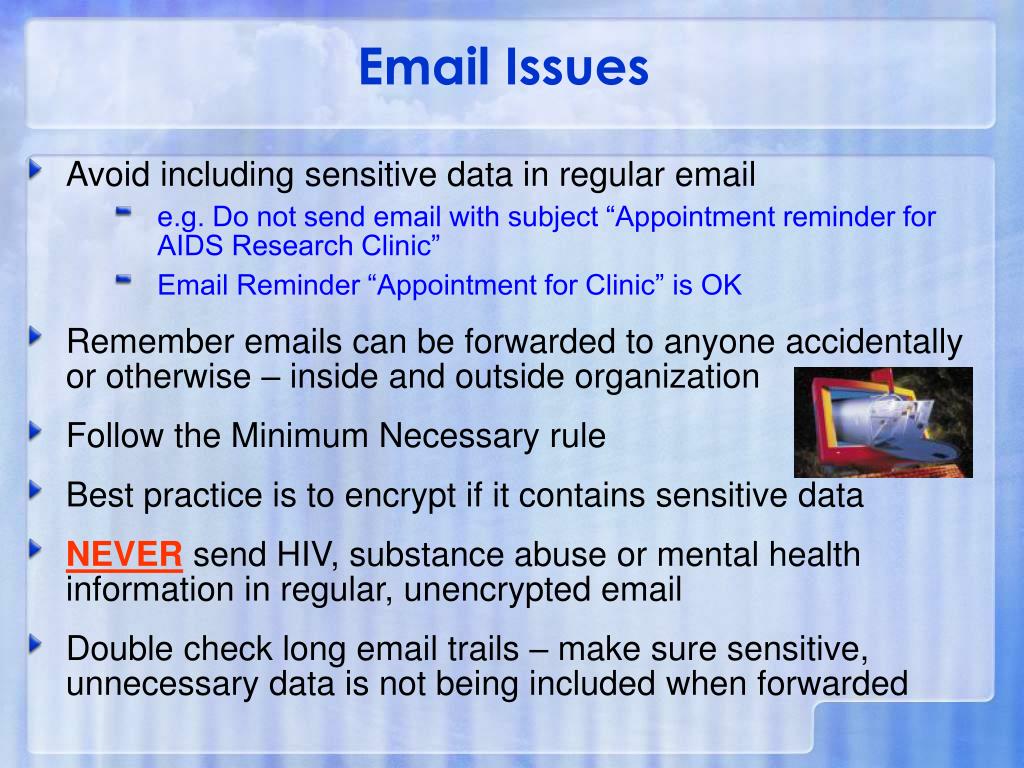 Email Issues

Avoid including sensitive data in regular email

e.g. Do not send email with subject “Appointment reminder for AIDS Research Clinic”

Email Reminder “Appointment for Clinic” is OK

Remember emails can be forwarded to anyone accidentally or otherwise – inside and outside organization

Follow the Minimum Necessary rule

Best practice is to encrypt if it contains sensitive data

NEVER send HIV, substance abuse or mental health information in regular, unencrypted email

Double check long email trails – make sure sensitive, unnecessary data is not being included when forwarded